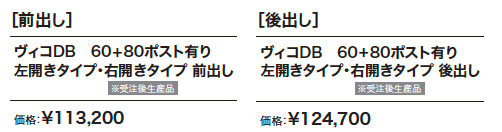 [前出し]

ヴィコDB　60+80ポスト有り
左開きタイプ・右開きタイプ 前出し

※受注後生産品

価格:¥113,200

[後出し]

ヴィコDB　60+80ポスト有り
左開きタイプ・右開きタイプ 後出し

※受注後生産品

価格:¥124,700